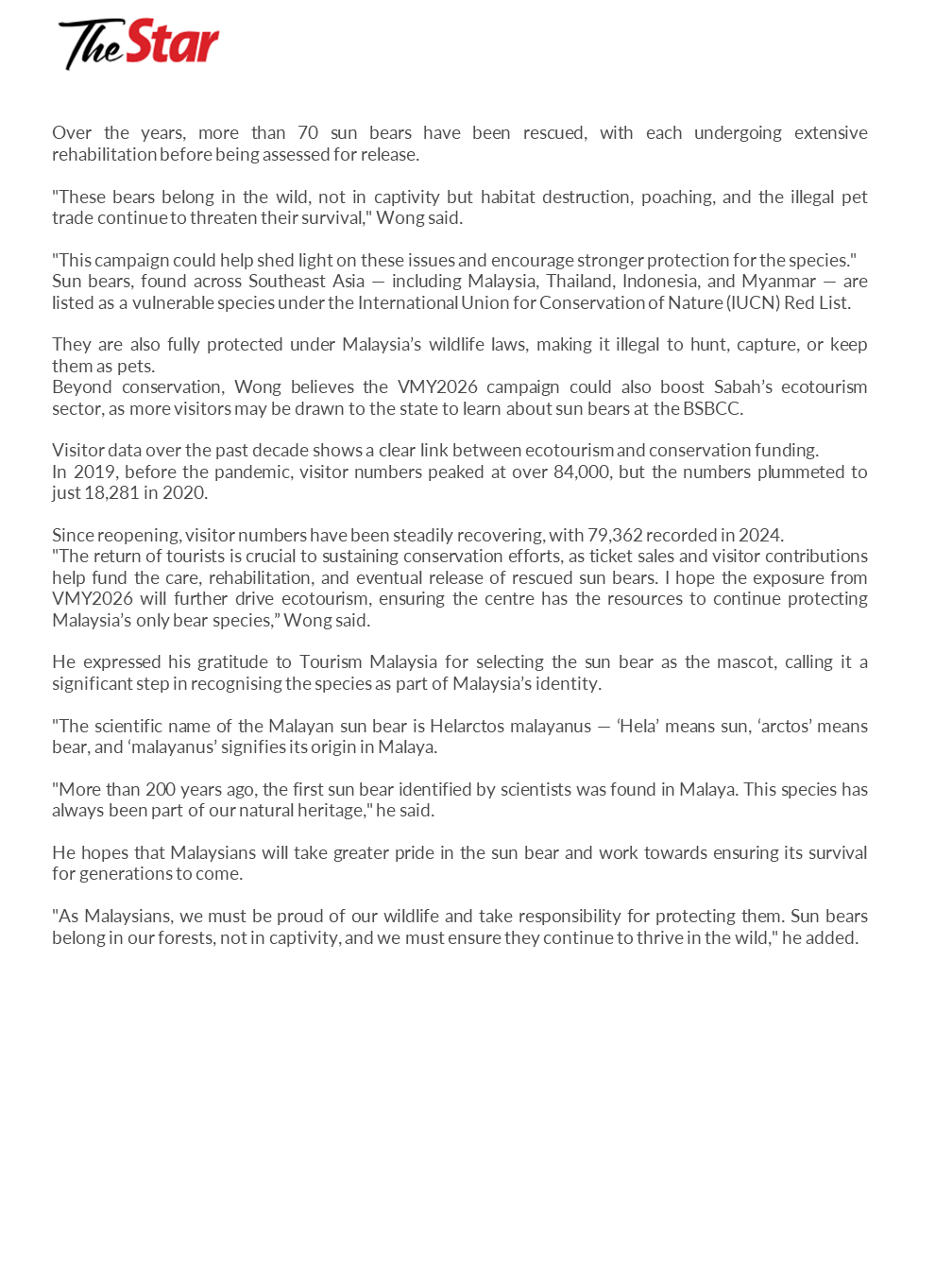 The Star

Over the years, more than 70 sun bears have been rescued, with each undergoing extensive rehabilitation before being assessed for release.

"These bears belong in the wild, not in captivity but habitat destruction, poaching, and the illegal pet trade continue to threaten their survival," Wong said.

"This campaign could help shed light on these issues and encourage stronger protection for the species."
Sun bears, found across Southeast Asia — including Malaysia, Thailand, Indonesia, and Myanmar — are listed as a vulnerable species under the International Union for Conservation of Nature (IUCN) Red List.

They are also fully protected under Malaysia's wildlife laws, making it illegal to hunt, capture, or keep them as pets.
Beyond conservation, Wong believes the VMY2026 campaign could also boost Sabah's ecotourism sector, as more visitors may be drawn to the state to learn about sun bears at the BSBCC.

Visitor data over the past decade shows a clear link between ecotourism and conservation funding.
In 2019, before the pandemic, visitor numbers peaked at over 84,000, but the numbers plummeted to just 18,281 in 2020.

Since reopening, visitor numbers have been steadily recovering, with 79,362 recorded in 2024.
"The return of tourists is crucial to sustaining conservation efforts, as ticket sales and visitor contributions help fund the care, rehabilitation, and eventual release of rescued sun bears. I hope the exposure from VMY2026 will further drive ecotourism, ensuring the centre has the resources to continue protecting Malaysia's only bear species," Wong said.

He expressed his gratitude to Tourism Malaysia for selecting the sun bear as the mascot, calling it a significant step in recognising the species as part of Malaysia's identity.

"The scientific name of the Malayan sun bear is Helarctos malayanus — 'Hela' means sun, 'arctos' means bear, and 'malayanus' signifies its origin in Malaya.

"More than 200 years ago, the first sun bear identified by scientists was found in Malaya. This species has always been part of our natural heritage," he said.

He hopes that Malaysians will take greater pride in the sun bear and work towards ensuring its survival for generations to come.

"As Malaysians, we must be proud of our wildlife and take responsibility for protecting them. Sun bears belong in our forests, not in captivity, and we must ensure they continue to thrive in the wild," he added.